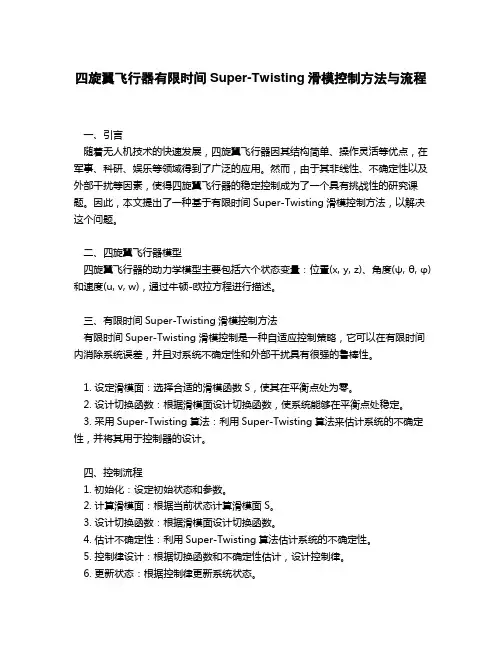 四旋翼飞行器有限时间 Super-Twisting 滑模控制方法与流程

一、引言
随着无人机技术的快速发展，四旋翼飞行器因其结构简单、操作灵活等优点，在军事、科研、娱乐等领域得到了广泛的应用。然而，由于其非线性、不确定性以及外部干扰等因素，使得四旋翼飞行器的稳定控制成为了一个具有挑战性的研究课题。因此，本文提出了一种基于有限时间 Super-Twisting 滑模控制方法，以解决这个问题。

二、四旋翼飞行器模型
四旋翼飞行器的动力学模型主要包括六个状态变量：位置(x, y, z)、角度(ψ, θ, φ)和速度(u, v, w)，通过牛顿-欧拉方程进行描述。

三、有限时间 Super-Twisting 滑模控制方法
有限时间 Super-Twisting 滑模控制是一种自适应控制策略，它可以在有限时间内消除系统误差，并且对系统不确定性和外部干扰具有很强的鲁棒性。

1. 设定滑模面：选择合适的滑模函数 S，使其在平衡点处为零。
2. 设计切换函数：根据滑模面设计切换函数，使系统能够在平衡点处稳定。
3. 采用 Super-Twisting 算法：利用 Super-Twisting 算法来估计系统的不确定性，并将其用于控制器的设计。

四、控制流程
1. 初始化：设定初始状态和参数。
2. 计算滑模面：根据当前状态计算滑模面 S。
3. 设计切换函数：根据滑模面设计切换函数。
4. 估计不确定性：利用 Super-Twisting 算法估计系统的不确定性。
5. 控制律设计：根据切换函数和不确定性估计，设计控制律。
6. 更新状态：根据控制律更新系统状态。